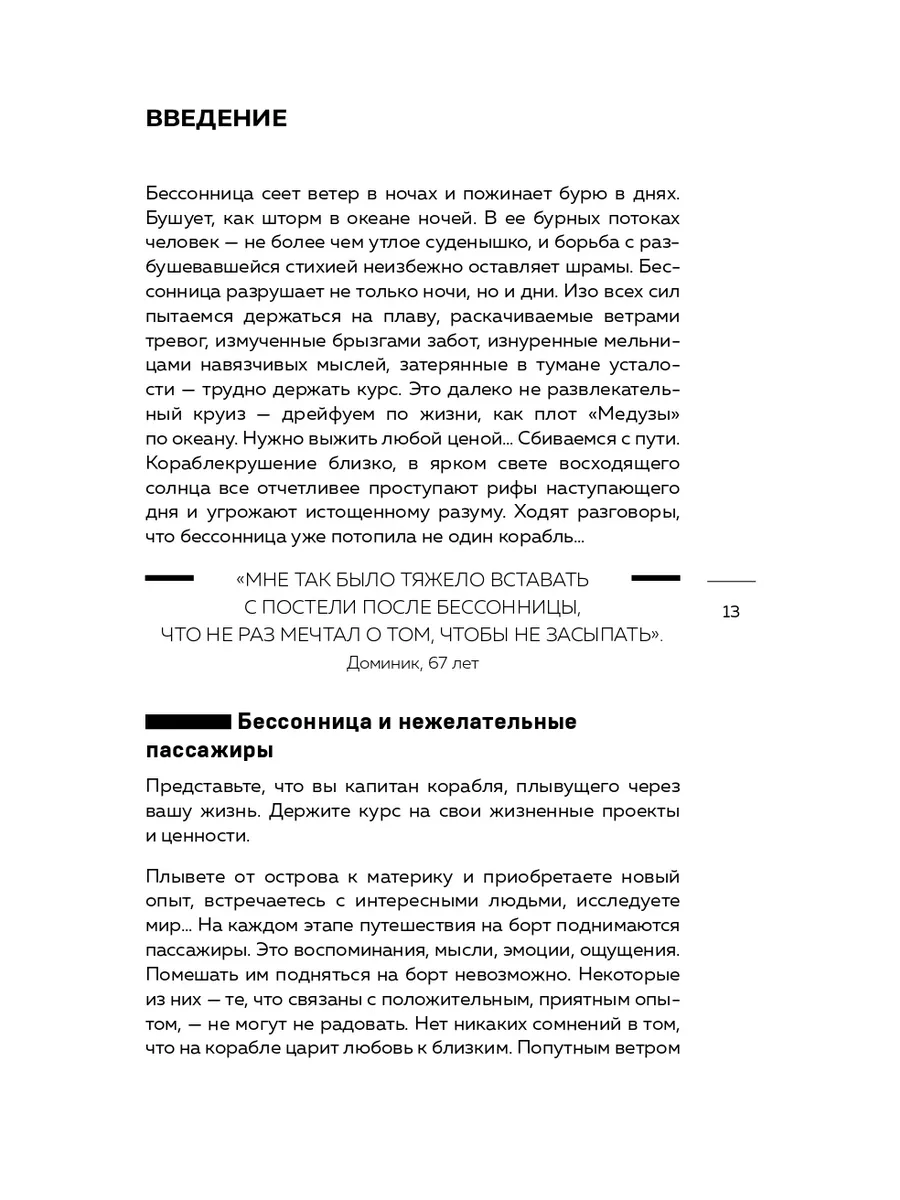 ВВЕДЕНИЕ

Бессонница сеет ветер в ночах и пожинает бурю в днях. Бушует, как шторм в океане ночей. В ее бурных потоках человек — не более чем утлое суденышко, и борьба с разбушевавшейся стихией неизбежно оставляет шрамы. Бессонница разрушает не только ночи, но и дни. Изо всех сил пытаемся держаться на плаву, раскачиваемые ветрами тревог, измученные брызгами забот, изнуренные мельницами навязчивых мыслей, затерянные в тумане усталости — трудно держать курс. Это далеко не развлекательный круиз — дрейфуем по жизни, как плот «Медузы» по океану. Нужно выжить любой ценой… Сбиваемся с пути. Кораблекрушение близко, в ярком свете восходящего солнца все отчетливее проступают рифы наступающего дня и угрожают истощенному разуму. Ходят разговоры, что бессонница уже потопила не один корабль…

«МНЕ ТАК БЫЛО ТЯЖЕЛО ВСТАВАТЬ С ПОСТЕЛИ ПОСЛЕ БЕССОННИЦЫ, ЧТО НЕ РАЗ МЕЧТАЛ О ТОМ, ЧТОБЫ НЕ ЗАСЫПАТЬ».
Доминик, 67 лет

13

Бессонница и нежелательные пассажиры

Представьте, что вы капитан корабля, плывущего через вашу жизнь. Держите курс на свои жизненные проекты и ценности.

Плывете от острова к материку и приобретаете новый опыт, встречаетесь с интересными людьми, исследуете мир… На каждом этапе путешествия на борт поднимаются пассажиры. Это воспоминания, мысли, эмоции, ощущения. Помешать им подняться на борт невозможно. Некоторые из них — те, что связаны с положительным, приятным опытом, — не могут не радовать. Нет никаких сомнений в том, что на корабле царит любовь к близким. Попутным ветром